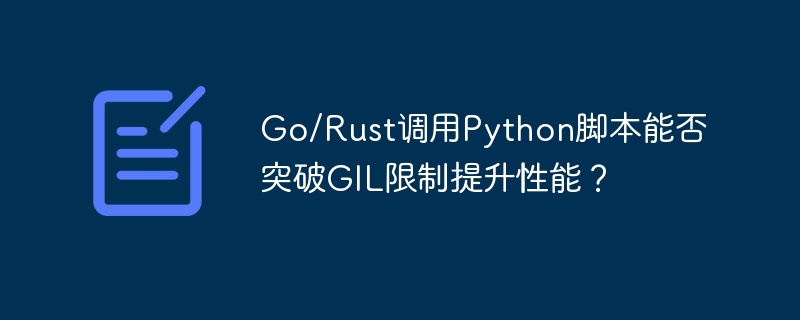 Go/Rust调用Python脚本能否突破GIL限制提升性能？